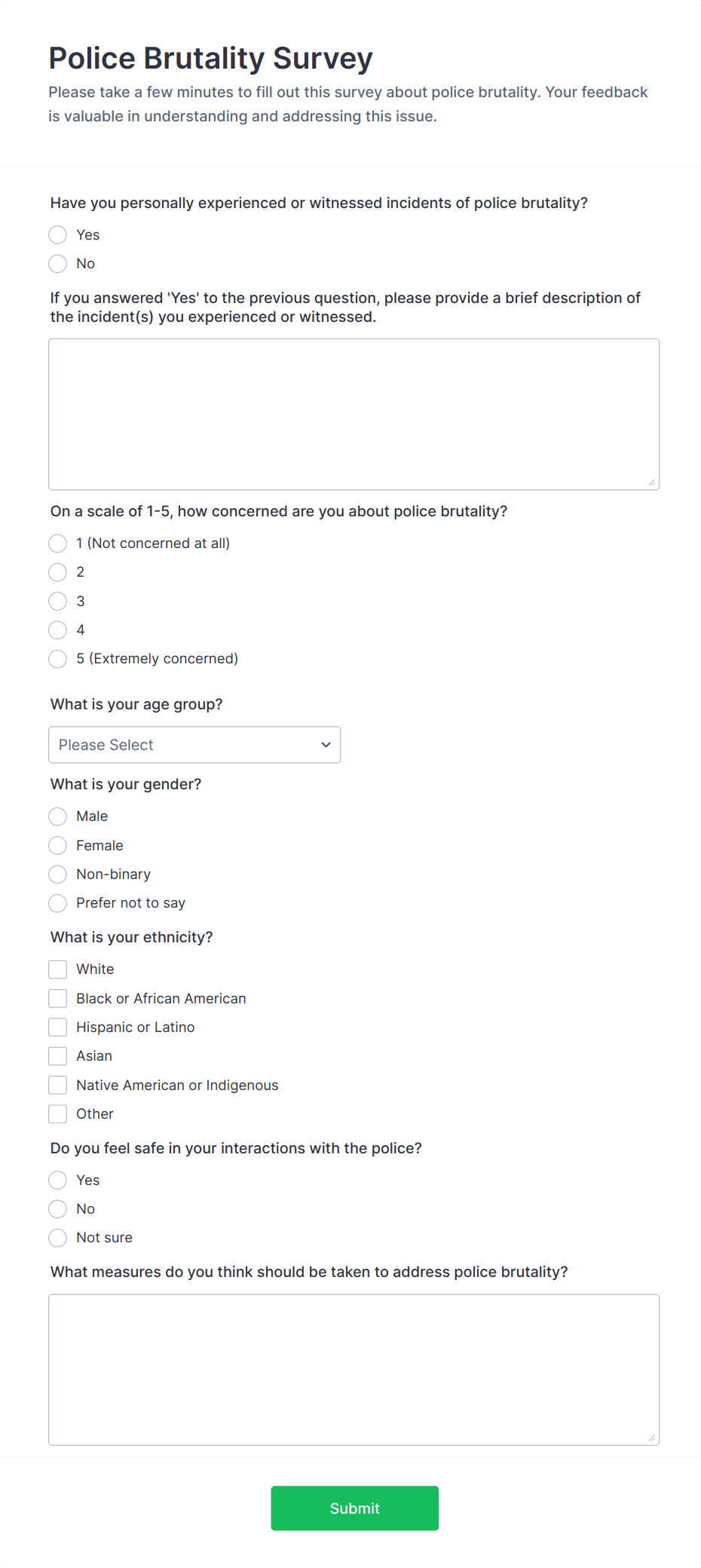 Police Brutality Survey

Please take a few minutes to fill out this survey about police brutality. Your feedback is valuable in understanding and addressing this issue.

Have you personally experienced or witnessed incidents of police brutality?

Yes

No

If you answered 'Yes' to the previous question, please provide a brief description of the incident(s) you experienced or witnessed.

On a scale of 1-5, how concerned are you about police brutality?

1 (Not concerned at all)

2

3

4

5 (Extremely concerned)

What is your age group?

Please Select

What is your gender?

Male

Female

Non-binary

Prefer not to say

What is your ethnicity?

White

Black or African American

Hispanic or Latino

Asian

Native American or Indigenous

Other

Do you feel safe in your interactions with the police?

Yes

No

Not sure

What measures do you think should be taken to address police brutality?

Submit